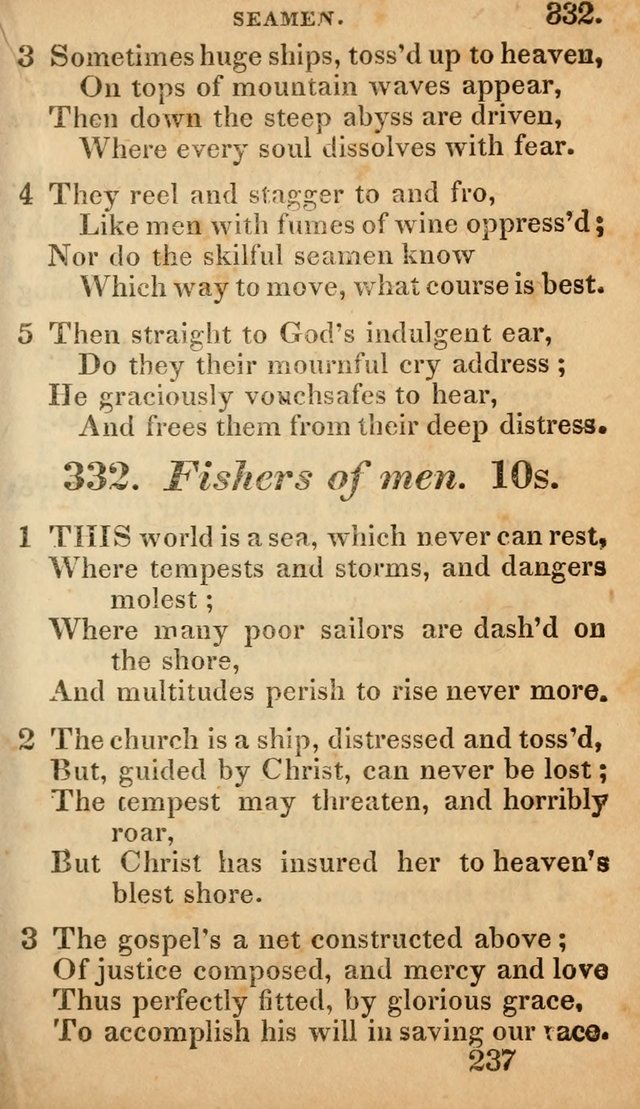 SEAMEN. 332.

3 Sometimes huge ships, toss'd up to heaven,
On tops of mountain waves appear,
Then down the steep abyss are driven,
Where every soul dissolves with fear.

4 They reel and stagger to and fro,
Like men with fumes of wine oppress'd;
Nor do the skilful seamen know
Which way to move, what course is best.

5 Then straight to God's indulgent ear,
Do they their mournful cry address;
He graciously vouchsafes to hear,
And frees them from their deep distress.

332. Fishers of men. 10s.

1 THIS world is a sea, which never can rest,
Where tempests and storms, and dangers molest;
Where many poor sailors are dash'd on the shore,
And multitudes perish to rise never more.

2 The church is a ship, distressed and toss'd,
But, guided by Christ, can never be lost;
The tempest may threaten, and horribly roar,
But Christ has insured her to heaven's blest shore.

3 The gospel's a net constructed above;
Of justice composed, and mercy and love
Thus perfectly fitted, by glorious grace,
To accomplish his will in saving our race.

237